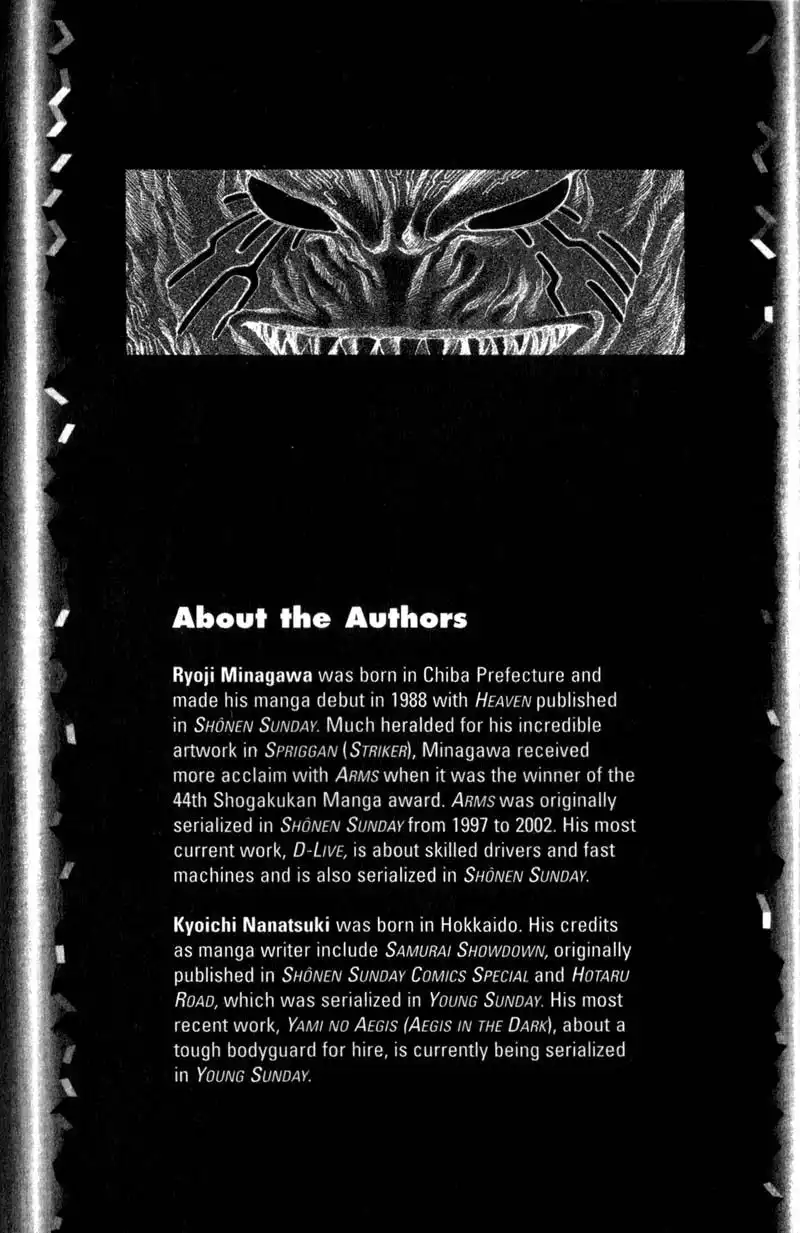 About the Authors

Ryoji Minagawa was born in Chiba Prefecture and made his manga debut in 1988 with HEAVEN published in SHÔNEN SUNDAY. Much heralded for his incredible artwork in SPRIGGAN (STRIKER), Minagawa received more acclaim with ARMS when it was the winner of the 44th Shogakukan Manga award. ARMS was originally serialized in SHÔNEN SUNDAY from 1997 to 2002. His most current work, D-LIVE, is about skilled drivers and fast machines and is also serialized in SHÔNEN SUNDAY.

Kyoichi Nanatsuki was born in Hokkaido. His credits as manga writer include SAMURAI SHOWDOWN, originally published in SHÔNEN SUNDAY COMICS SPECIAL and HOTARU ROAD, which was serialized in YOUNG SUNDAY. His most recent work, YAMI NO AEGIS (AEGIS IN THE DARK), about a tough bodyguard for hire, is currently being serialized in YOUNG SUNDAY.